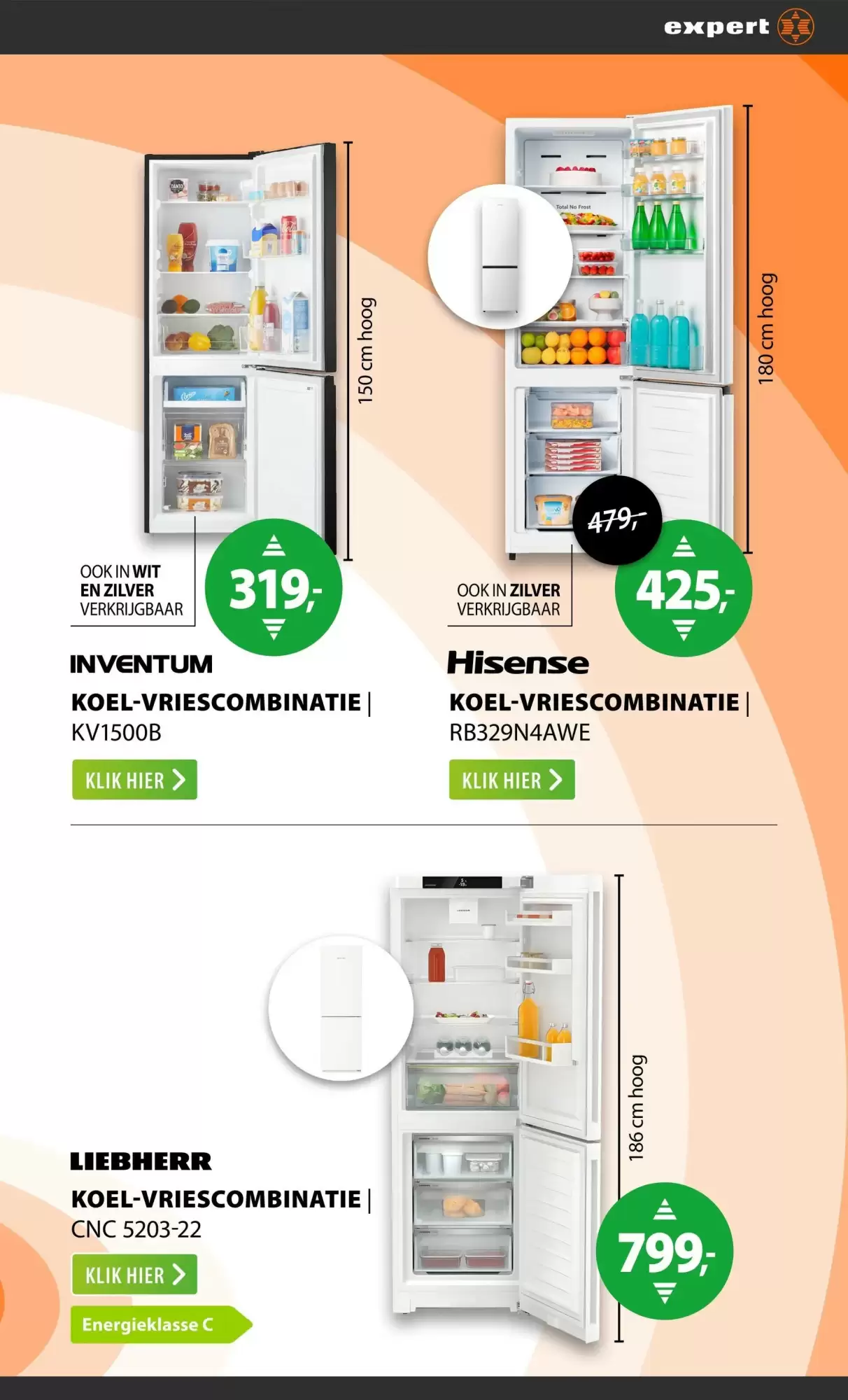 expert

150 cm hoog

OOK IN WIT EN ZILVER VERKRIJGBAAR

319,-

INVENTUM

KOEL-VRIESCOMBINATIE | KV1500B

KLIK HIER

180 cm hoog

479,-

OOK IN ZILVER VERKRIJGBAAR

425,-

Hisense

KOEL-VRIESCOMBINATIE | RB329N4AWE

KLIK HIER

186 cm hoog

LIEBHERR

KOEL-VRIESCOMBINATIE | CNC 5203-22

KLIK HIER

Energieklasse C

799,-